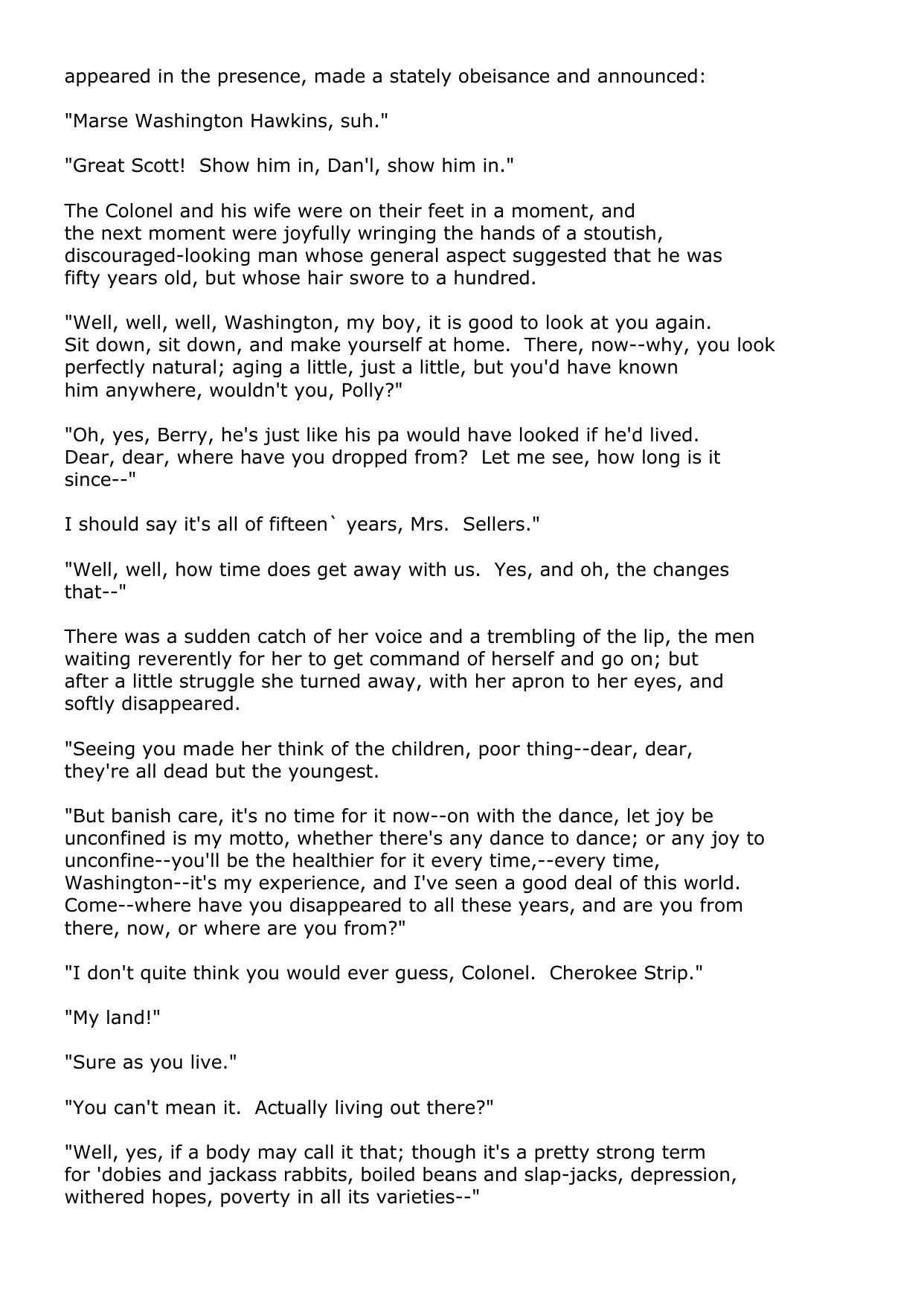 appeared in the presence, made a stately obeisance and announced:

"Marse Washington Hawkins, suh."

"Great Scott!  Show him in, Dan'l, show him in."

The Colonel and his wife were on their feet in a moment, and the next moment were joyfully wringing the hands of a stoutish, discouraged-looking man whose general aspect suggested that he was fifty years old, but whose hair swore to a hundred.

"Well, well, well, Washington, my boy, it is good to look at you again. Sit down, sit down, and make yourself at home.  There, now--why, you look perfectly natural; aging a little, just a little, but you'd have known him anywhere, wouldn't you, Polly?"

"Oh, yes, Berry, he's just like his pa would have looked if he'd lived. Dear, dear, where have you dropped from?  Let me see, how long is it since--"

I should say it's all of fifteen` years, Mrs.  Sellers."

"Well, well, how time does get away with us.  Yes, and oh, the changes that--"

There was a sudden catch of her voice and a trembling of the lip, the men waiting reverently for her to get command of herself and go on; but after a little struggle she turned away, with her apron to her eyes, and softly disappeared.

"Seeing you made her think of the children, poor thing--dear, dear, they're all dead but the youngest.

"But banish care, it's no time for it now--on with the dance, let joy be unconfined is my motto, whether there's any dance to dance; or any joy to unconfine--you'll be the healthier for it every time,--every time, Washington--it's my experience, and I've seen a good deal of this world. Come--where have you disappeared to all these years, and are you from there, now, or where are you from?"

"I don't quite think you would ever guess, Colonel.  Cherokee Strip."

"My land!"

"Sure as you live."

"You can't mean it.  Actually living out there?"

"Well, yes, if a body may call it that; though it's a pretty strong term for 'dobies and jackass rabbits, boiled beans and slap-jacks, depression, withered hopes, poverty in all its varieties--"